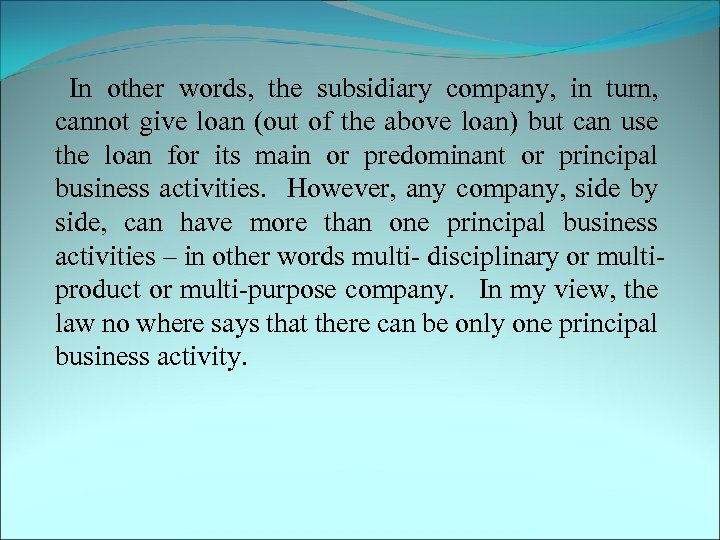 In other words, the subsidiary company, in turn, cannot give loan (out of the above loan) but can use the loan for its main or predominant or principal business activities. However, any company, side by side, can have more than one principal business activities – in other words multi- disciplinary or multi-product or multi-purpose company. In my view, the law no where says that there can be only one principal business activity.